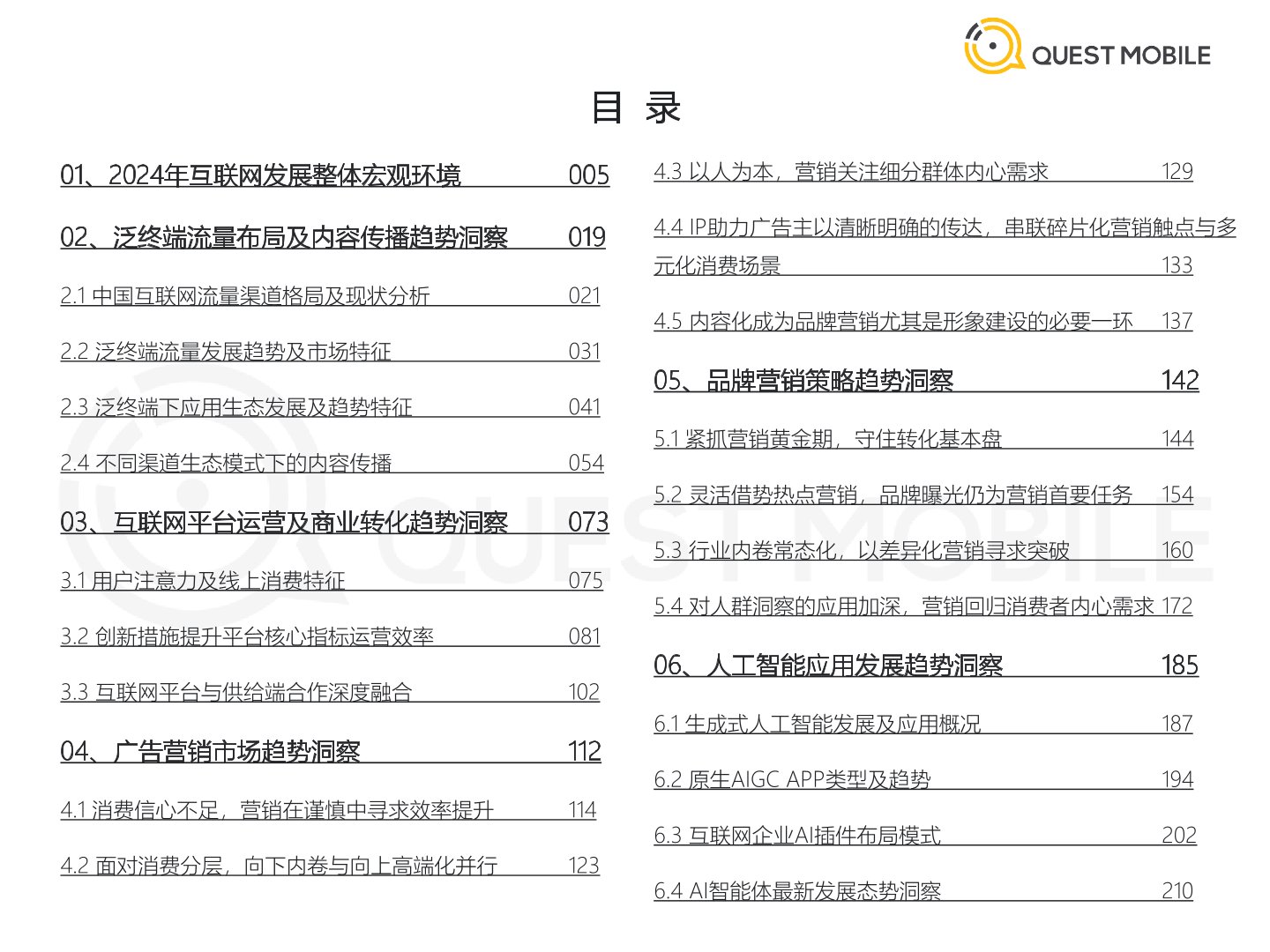 QUEST MOBILE

目 录

01、2024年互联网发展整体宏观环境 005

02、泛终端流量布局及内容传播趋势洞察 019

2.1 中国互联网流量渠道格局及现状分析 021

2.2 泛终端流量发展趋势及市场特征 031

2.3 泛终端下应用生态发展及趋势特征 041

2.4 不同渠道生态模式下的内容传播 054

03、互联网平台运营及商业转化趋势洞察 073

3.1 用户注意力及线上消费特征 075

3.2 创新措施提升平台核心指标运营效率 081

3.3 互联网平台与供给端合作深度融合 102

04、广告营销市场趋势洞察 112

4.1 消费信心不足，营销在谨慎中寻求效率提升 114

4.2 面对消费分层，向下内卷与向上高端化并行 123

4.3 以人为本，营销关注细分群体内心需求 129

4.4 IP助力广告主以清晰明确的传达，串联碎片化营销触点与多元化消费场景 133

4.5 内容化成为品牌营销尤其是形象建设的必要一环 137

05、品牌营销策略趋势洞察 142

5.1 紧抓营销黄金期，守住转化基本盘 144

5.2 灵活借势热点营销，品牌曝光仍为营销首要任务 154

5.3 行业内卷常态化，以差异化营销寻求突破 160

5.4 对人群洞察的应用加深，营销回归消费者内心需求 172

06、人工智能应用发展趋势洞察 185

6.1 生成式人工智能发展及应用概况 187

6.2 原生AIGC APP类型及趋势 194

6.3 互联网企业AI插件布局模式 202

6.4 AI智能体最新发展态势洞察 210

QUEST MOBILE